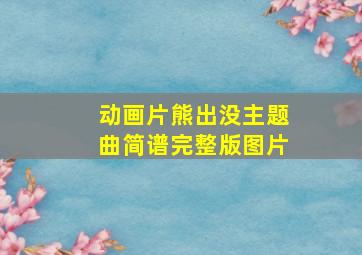 动画片熊出没主题曲简谱完整版图片